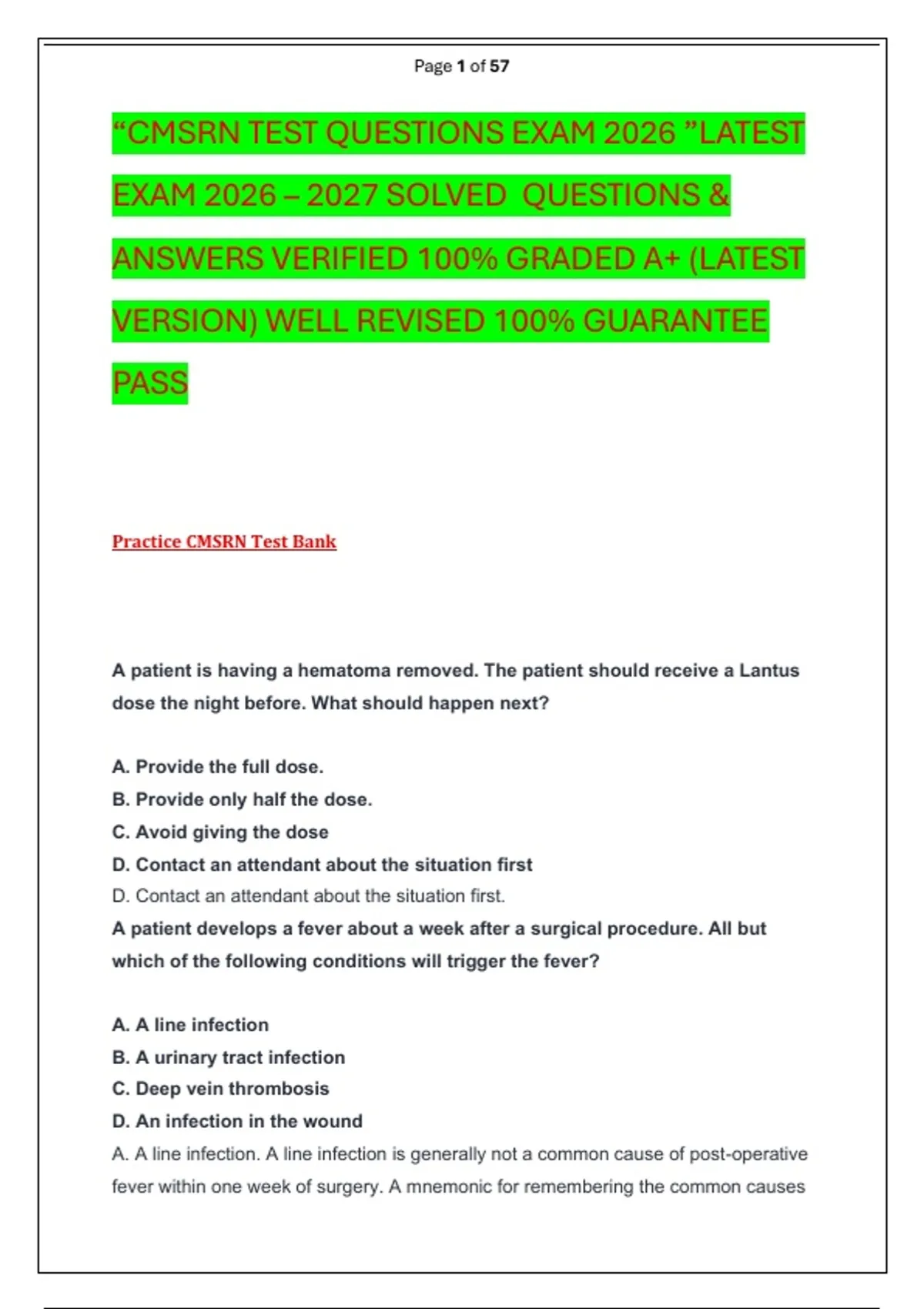 Page 1 of 57

“CMSRN TEST QUESTIONS EXAM 2026 ”LATEST EXAM 2026 – 2027 SOLVED QUESTIONS & ANSWERS VERIFIED 100% GRADED A+ (LATEST VERSION) WELL REVISED 100% GUARANTEE PASS

Practice CMSRN Test Bank

A patient is having a hematoma removed. The patient should receive a Lantus dose the night before. What should happen next?

A. Provide the full dose.
B. Provide only half the dose.
C. Avoid giving the dose
D. Contact an attendant about the situation first
D. Contact an attendant about the situation first.
A patient develops a fever about a week after a surgical procedure. All but which of the following conditions will trigger the fever?

A. A line infection
B. A urinary tract infection
C. Deep vein thrombosis
D. An infection in the wound
A. A line infection. A line infection is generally not a common cause of post-operative fever within one week of surgery. A mnemonic for remembering the common causes